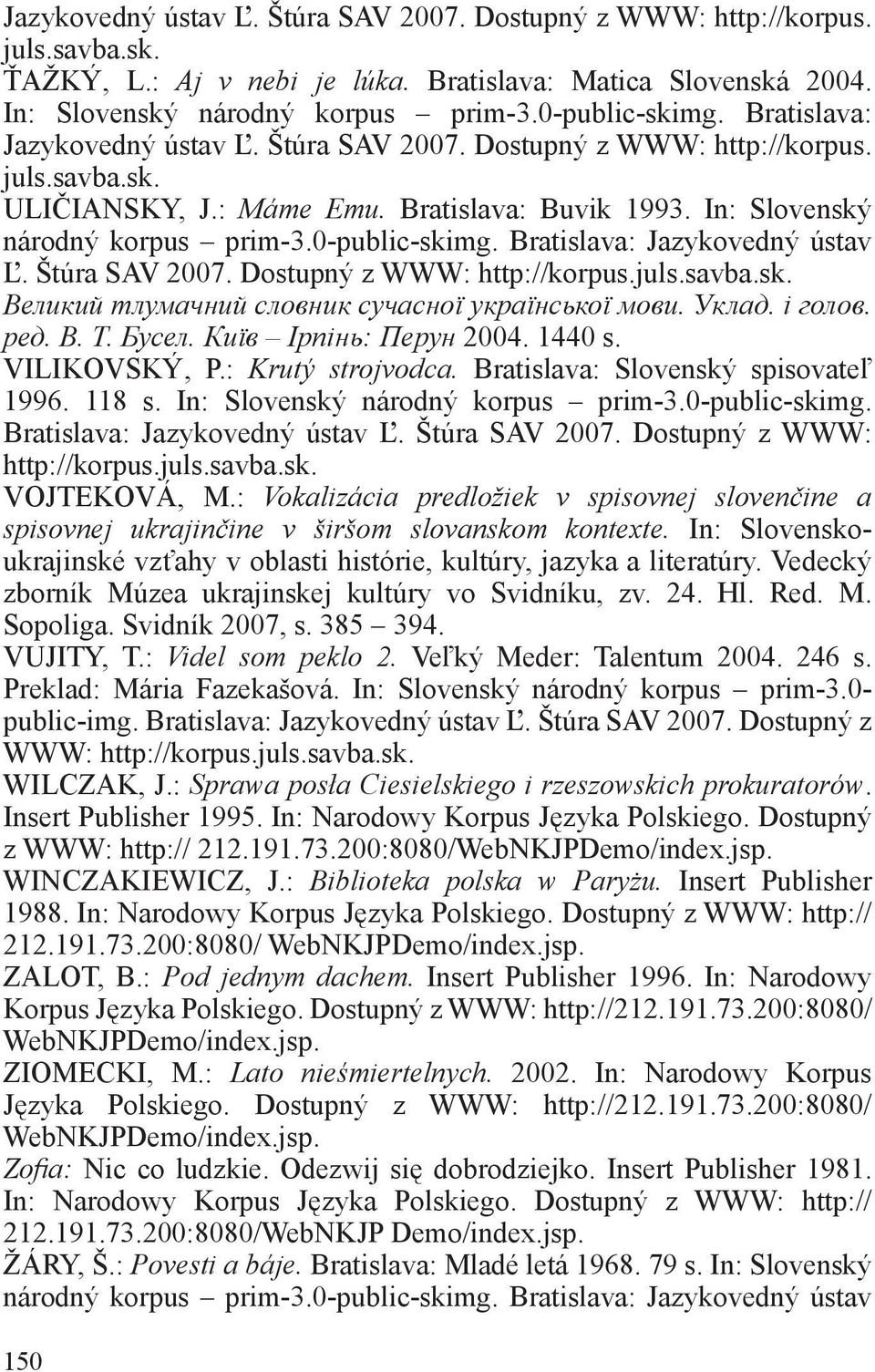 Jazykovedný ústav Ľ. Štúra SAV 2007. Dostupný z WWW: http://korpus.juls.savba.sk.

ŤAŽKÝ, L.: Aj v nebi je lúka. Bratislava: Matica Slovenská 2004. In: Slovenský národný korpus – prim-3.0-public-skimg. Bratislava: Jazykovedný ústav Ľ. Štúra SAV 2007. Dostupný z WWW: http://korpus.juls.savba.sk.

ULIČIANSKY, J.: Máme Emu. Bratislava: Buvik 1993. In: Slovenský národný korpus – prim-3.0-public-skimg. Bratislava: Jazykovedný ústav Ľ. Štúra SAV 2007. Dostupný z WWW: http://korpus.juls.savba.sk.

Великий тлумачний словник сучасної української мови. Уклад. і голов. ред. В. Т. Бусел. Київ – Ірпінь: Перун 2004. 1440 s.

VILIKOVSKÝ, P.: Krutý strojvodca. Bratislava: Slovenský spisovateľ 1996. 118 s. In: Slovenský národný korpus – prim-3.0-public-skimg. Bratislava: Jazykovedný ústav Ľ. Štúra SAV 2007. Dostupný z WWW: http://korpus.juls.savba.sk.

VOJTEKOVÁ, M.: Vokalizácia predložiek v spisovnej slovenčine a spisovnej ukrajinčine v širšom slovanskom kontexte. In: Slovensko-ukrajinské vzťahy v oblasti histórie, kultúry, jazyka a literatúry. Vedecký zborník Múzea ukrajinskej kultúry vo Svidníku, zv. 24. Hl. Red. M. Sopoliga. Svidník 2007, s. 385 – 394.

VUJITY, T.: Videl som peklo 2. Veľký Meder: Talentum 2004. 246 s. Preklad: Mária Fazekašová. In: Slovenský národný korpus – prim-3.0-public-img. Bratislava: Jazykovedný ústav Ľ. Štúra SAV 2007. Dostupný z WWW: http://korpus.juls.savba.sk.

WILCZAK, J.: Sprawa posła Ciesielskiego i rzeszowskich prokuratorów. Insert Publisher 1995. In: Narodowy Korpus Języka Polskiego. Dostupný z WWW: http:// 212.191.73.200:8080/WebNKJPDemo/index.jsp.

WINCZAKIEWICZ, J.: Biblioteka polska w Paryżu. Insert Publisher 1988. In: Narodowy Korpus Języka Polskiego. Dostupný z WWW: http:// 212.191.73.200:8080/ WebNKJPDemo/index.jsp.

ZALOT, B.: Pod jednym dachem. Insert Publisher 1996. In: Narodowy Korpus Języka Polskiego. Dostupný z WWW: http://212.191.73.200:8080/ WebNKJPDemo/index.jsp.

ZIOMECKI, M.: Lato nieśmiertelnych. 2002. In: Narodowy Korpus Języka Polskiego. Dostupný z WWW: http://212.191.73.200:8080/ WebNKJPDemo/index.jsp.

Zofia: Nic co ludzkie. Odezwij się dobrodziejko. Insert Publisher 1981. In: Narodowy Korpus Języka Polskiego. Dostupný z WWW: http:// 212.191.73.200:8080/WebNKJP Demo/index.jsp.

ŽÁRY, Š.: Povesti a báje. Bratislava: Mladé letá 1968. 79 s. In: Slovenský národný korpus – prim-3.0-public-skimg. Bratislava: Jazykovedný ústav

150